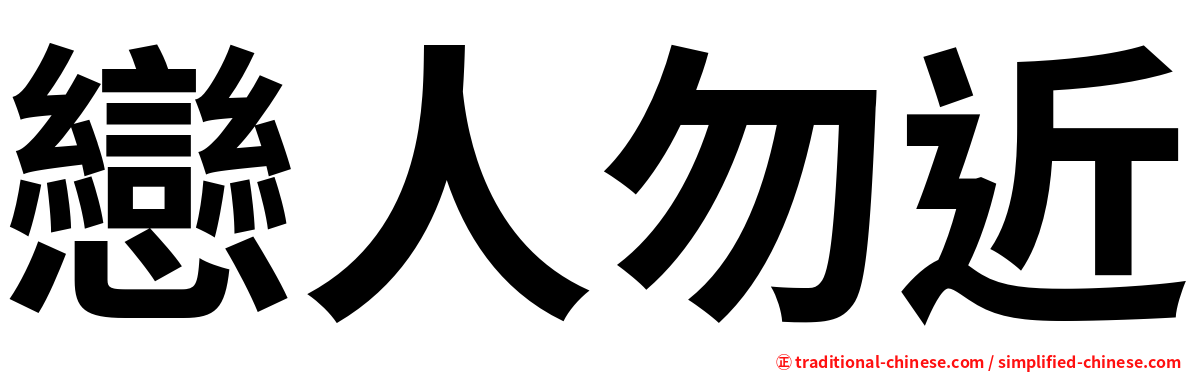 戀人勿近

㊣ traditional-chinese.com / simplified-chinese.com